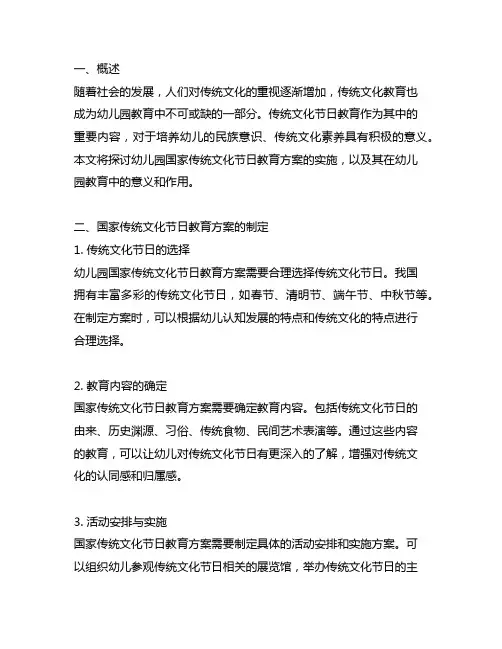 一、概述
随着社会的发展，人们对传统文化的重视逐渐增加，传统文化教育也成为幼儿园教育中不可或缺的一部分。传统文化节日教育作为其中的重要内容，对于培养幼儿的民族意识、传统文化素养具有积极的意义。本文将探讨幼儿园国家传统文化节日教育方案的实施，以及其在幼儿园教育中的意义和作用。

二、国家传统文化节日教育方案的制定
1. 传统文化节日的选择
幼儿园国家传统文化节日教育方案需要合理选择传统文化节日。我国拥有丰富多彩的传统文化节日，如春节、清明节、端午节、中秋节等。在制定方案时，可以根据幼儿认知发展的特点和传统文化的特点进行合理选择。

2. 教育内容的确定
国家传统文化节日教育方案需要确定教育内容。包括传统文化节日的由来、历史渊源、习俗、传统食物、民间艺术表演等。通过这些内容的教育，可以让幼儿对传统文化节日有更深入的了解，增强对传统文化的认同感和归属感。

3. 活动安排与实施
国家传统文化节日教育方案需要制定具体的活动安排和实施方案。可以组织幼儿参观传统文化节日相关的展览馆，举办传统文化节日的主